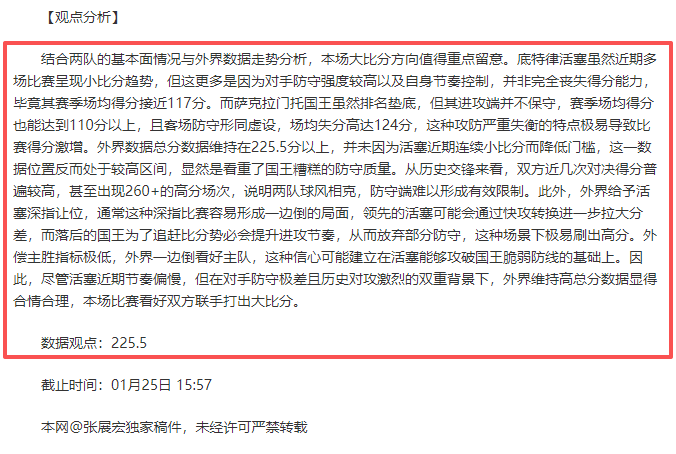 【观点分析】

结合两队的基本面情况与外界数据走势分析，本场大比分方向值得重点留意。底特律活塞虽然近期多场比赛呈现小比分趋势，但这更多是因为对手防守强度较高以及自身节奏控制，并非完全丧失得分能力，毕竟其赛季场均得分接近117分。而萨克拉门托国王虽然排名垫底，但其进攻端并不保守，赛季场均得分也能达到110分以上，且客场防守形同虚设，场均失分高达124分，这种攻防严重失衡的特点极易导致比赛得分激增。外界数据总分数据维持在225.5分以上，并未因为活塞近期连续小比分而降低门槛，这一数据位置反而处于较高区间，显然是看重了国王糟糕的防守质量。从历史交锋来看，双方近几次对决得分普遍较高，甚至出现260+的高分场次，说明两队球风相克，防守端难以形成有效限制。此外，外界给予活塞深指让位，通常这种深指比赛容易形成一边倒的局面，领先的活塞可能会通过快攻转换进一步拉大分差，而落后的国王为了追赶比分势必会提升进攻节奏，从而放弃部分防守，这种场景下极易刷出高分。外偿主胜指标极低，外界一边倒看好主队，这种信心可能建立在活塞能够攻破国王脆弱防线的基础上。因此，尽管活塞近期节奏偏慢，但在对手防守极差且历史对攻激烈的双重背景下，外界维持高总分数据显得合情合理，本场比赛看好双方联手打出大比分。

数据观点：225.5

截止时间：01月25日 15:57

本网@张展宏独家稿件，未经许可严禁转载